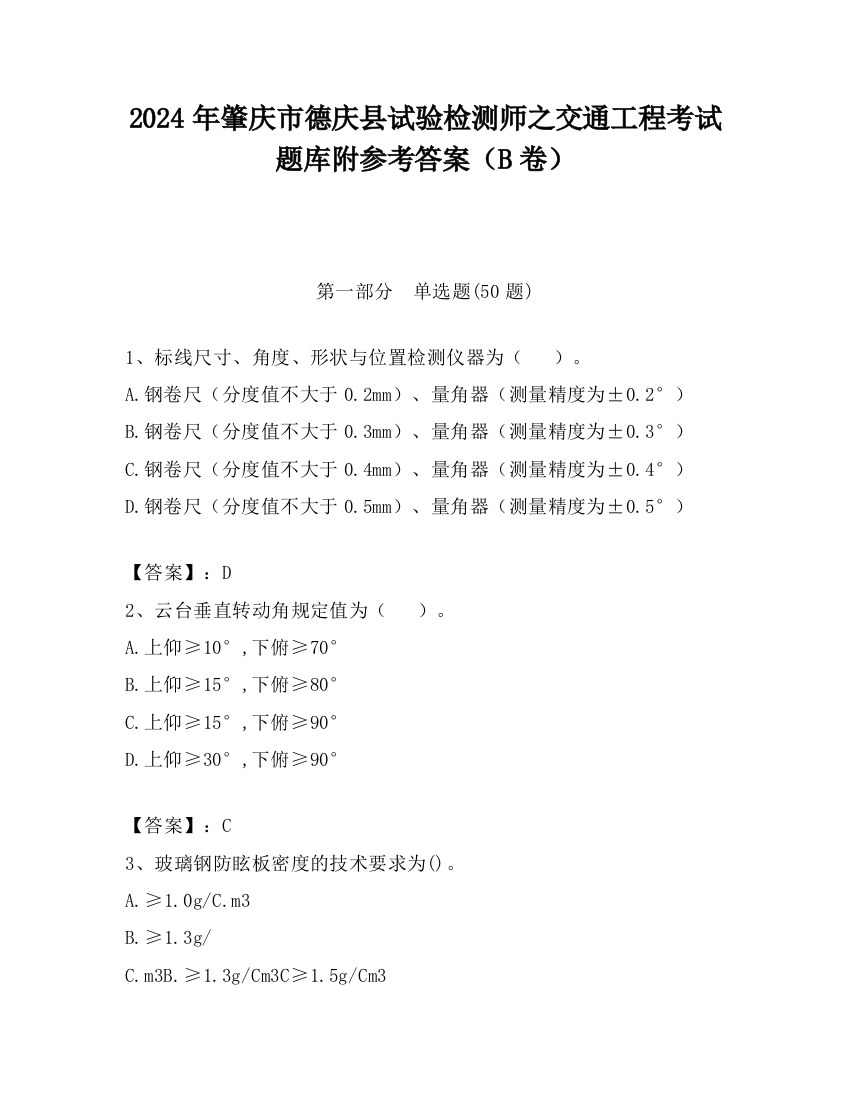 2024 年肇庆市德庆县试验检测师之交通工程考试题库附参考答案（B 卷）

第一部分　单选题(50 题)

1、标线尺寸、角度、形状与位置检测仪器为（　　）。
A.钢卷尺（分度值不大于 0.2mm）、量角器（测量精度为±0.2°）
B.钢卷尺（分度值不大于 0.3mm）、量角器（测量精度为±0.3°）
C.钢卷尺（分度值不大于 0.4mm）、量角器（测量精度为±0.4°）
D.钢卷尺（分度值不大于 0.5mm）、量角器（测量精度为±0.5°）

【答案】：D
2、云台垂直转动角规定值为（　　）。
A.上仰≥10°，下俯≥70°
B.上仰≥15°，下俯≥80°
C.上仰≥15°，下俯≥90°
D.上仰≥30°，下俯≥90°

【答案】：C
3、玻璃钢防眩板密度的技术要求为()。
A.≥1.0g/C.m3
B.≥1.3g/
C.m3B.≥1.3g/Cm3C≥1.5g/Cm3